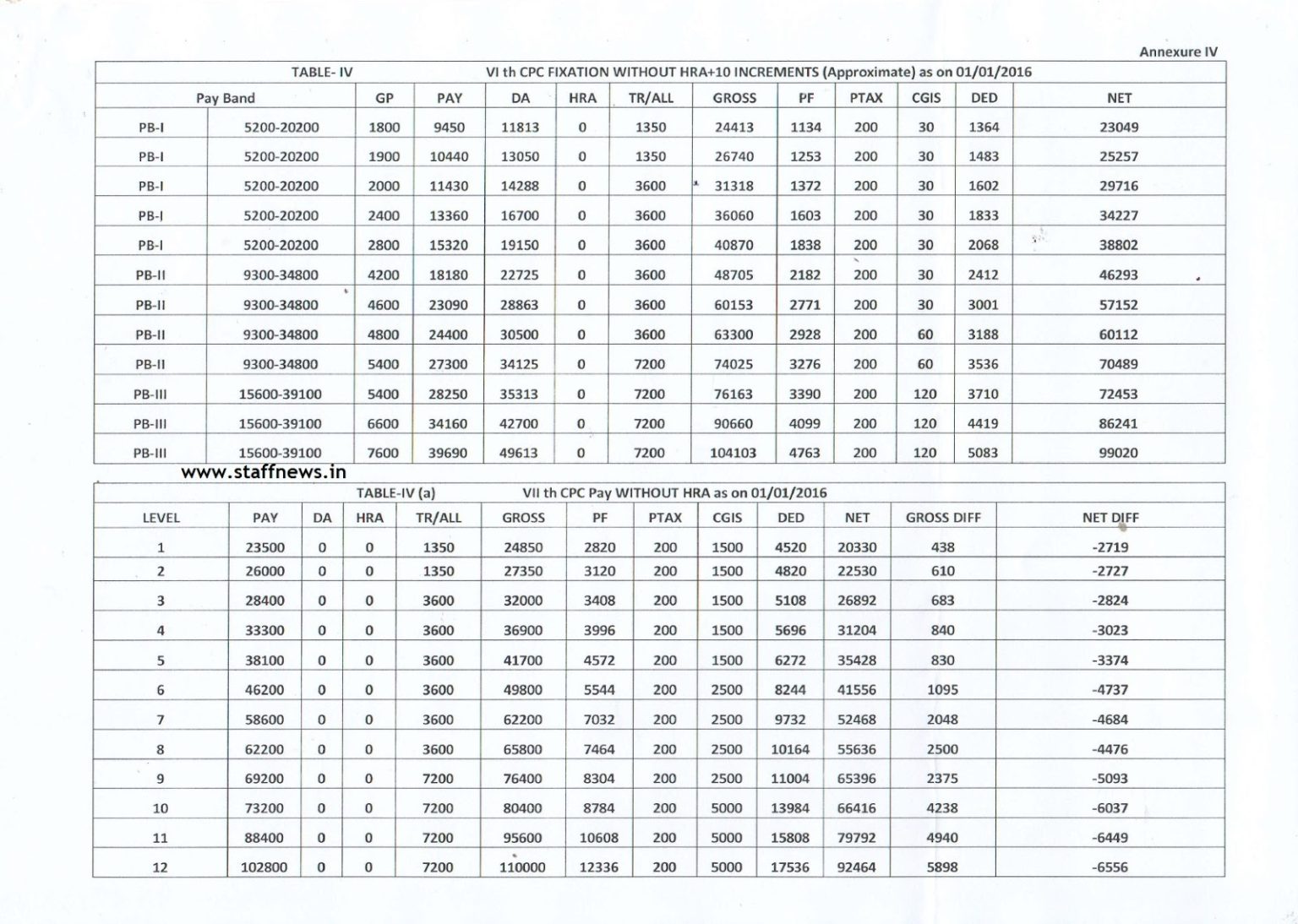 Annexure IV

TABLE- IV VI th CPC FIXATION WITHOUT HRA+10 INCREMENTS (Approximate) as on 01/01/2016

| Pay Band | | GP | PAY | DA | HRA | TR/ALL | GROSS | PF | PTAX | CGIS | DED | NET |
|---|---|---|---|---|---|---|---|---|---|---|---|---|
| PB-I | 5200-20200 | 1800 | 9450 | 11813 | 0 | 1350 | 24413 | 1134 | 200 | 30 | 1364 | 23049 |
| PB-I | 5200-20200 | 1900 | 10440 | 13050 | 0 | 1350 | 26740 | 1253 | 200 | 30 | 1483 | 25257 |
| PB-I | 5200-20200 | 2000 | 11430 | 14288 | 0 | 3600 | 31318 | 1372 | 200 | 30 | 1602 | 29716 |
| PB-I | 5200-20200 | 2400 | 13360 | 16700 | 0 | 3600 | 36060 | 1603 | 200 | 30 | 1833 | 34227 |
| PB-I | 5200-20200 | 2800 | 15320 | 19150 | 0 | 3600 | 40870 | 1838 | 200 | 30 | 2068 | 38802 |
| PB-II | 9300-34800 | 4200 | 18180 | 22725 | 0 | 3600 | 48705 | 2182 | 200 | 30 | 2412 | 46293 |
| PB-II | 9300-34800 | 4600 | 23090 | 28863 | 0 | 3600 | 60153 | 2771 | 200 | 30 | 3001 | 57152 |
| PB-II | 9300-34800 | 4800 | 24400 | 30500 | 0 | 3600 | 63300 | 2928 | 200 | 60 | 3188 | 60112 |
| PB-II | 9300-34800 | 5400 | 27300 | 34125 | 0 | 7200 | 74025 | 3276 | 200 | 60 | 3536 | 70489 |
| PB-III | 15600-39100 | 5400 | 28250 | 35313 | 0 | 7200 | 76163 | 3390 | 200 | 120 | 3710 | 72453 |
| PB-III | 15600-39100 | 6600 | 34160 | 42700 | 0 | 7200 | 90660 | 4099 | 200 | 120 | 4419 | 86241 |
| PB-III | 15600-39100 | 7600 | 39690 | 49613 | 0 | 7200 | 104103 | 4763 | 200 | 120 | 5083 | 99020 |

www.staffnews.in

TABLE-IV (a) VII th CPC Pay WITHOUT HRA as on 01/01/2016

| LEVEL | PAY | DA | HRA | TR/ALL | GROSS | PF | PTAX | CGIS | DED | NET | GROSS DIFF | NET DIFF |
|---|---|---|---|---|---|---|---|---|---|---|---|---|
| 1 | 23500 | 0 | 0 | 1350 | 24850 | 2820 | 200 | 1500 | 4520 | 20330 | 438 | -2719 |
| 2 | 26000 | 0 | 0 | 1350 | 27350 | 3120 | 200 | 1500 | 4820 | 22530 | 610 | -2727 |
| 3 | 28400 | 0 | 0 | 3600 | 32000 | 3408 | 200 | 1500 | 5108 | 26892 | 683 | -2824 |
| 4 | 33300 | 0 | 0 | 3600 | 36900 | 3996 | 200 | 1500 | 5696 | 31204 | 840 | -3023 |
| 5 | 38100 | 0 | 0 | 3600 | 41700 | 4572 | 200 | 1500 | 6272 | 35428 | 830 | -3374 |
| 6 | 46200 | 0 | 0 | 3600 | 49800 | 5544 | 200 | 2500 | 8244 | 41556 | 1095 | -4737 |
| 7 | 58600 | 0 | 0 | 3600 | 62200 | 7032 | 200 | 2500 | 9732 | 52468 | 2048 | -4684 |
| 8 | 62200 | 0 | 0 | 3600 | 65800 | 7464 | 200 | 2500 | 10164 | 55636 | 2500 | -4476 |
| 9 | 69200 | 0 | 0 | 7200 | 76400 | 8304 | 200 | 2500 | 11004 | 65396 | 2375 | -5093 |
| 10 | 73200 | 0 | 0 | 7200 | 80400 | 8784 | 200 | 5000 | 13984 | 66416 | 4238 | -6037 |
| 11 | 88400 | 0 | 0 | 7200 | 95600 | 10608 | 200 | 5000 | 15808 | 79792 | 4940 | -6449 |
| 12 | 102800 | 0 | 0 | 7200 | 110000 | 12336 | 200 | 5000 | 17536 | 92464 | 5898 | -6556 |